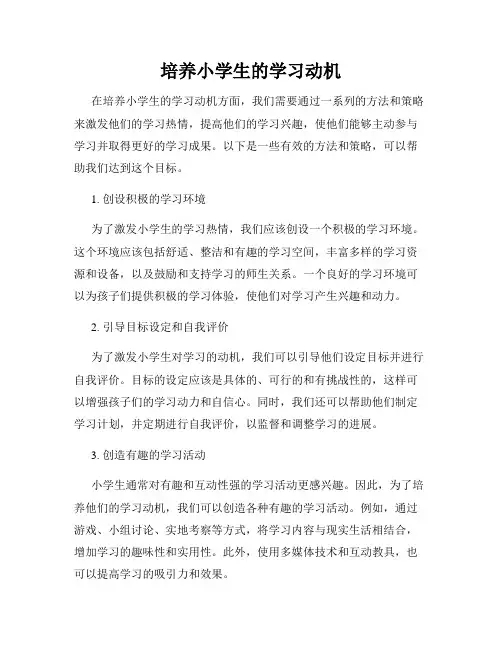 培养小学生的学习动机

在培养小学生的学习动机方面，我们需要通过一系列的方法和策略来激发他们的学习热情，提高他们的学习兴趣，使他们能够主动参与学习并取得更好的学习成果。以下是一些有效的方法和策略，可以帮助我们达到这个目标。

1. 创设积极的学习环境

为了激发小学生的学习热情，我们应该创设一个积极的学习环境。这个环境应该包括舒适、整洁和有趣的学习空间，丰富多样的学习资源和设备，以及鼓励和支持学习的师生关系。一个良好的学习环境可以为孩子们提供积极的学习体验，使他们对学习产生兴趣和动力。

2. 引导目标设定和自我评价

为了激发小学生对学习的动机，我们可以引导他们设定目标并进行自我评价。目标的设定应该是具体的、可行的和有挑战性的，这样可以增强孩子们的学习动力和自信心。同时，我们还可以帮助他们制定学习计划，并定期进行自我评价，以监督和调整学习的进展。

3. 创造有趣的学习活动

小学生通常对有趣和互动性强的学习活动更感兴趣。因此，为了培养他们的学习动机，我们可以创造各种有趣的学习活动。例如，通过游戏、小组讨论、实地考察等方式，将学习内容与现实生活相结合，增加学习的趣味性和实用性。此外，使用多媒体技术和互动教具，也可以提高学习的吸引力和效果。